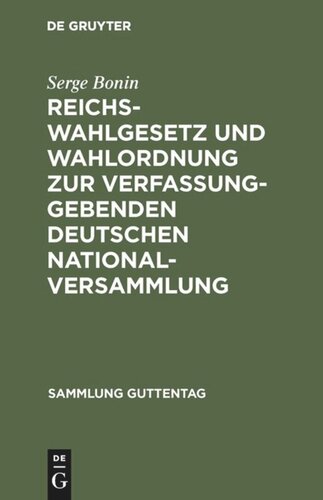 DE GRUYTER

Serge Bonin

REICHSWAHLGESETZ UND WAHLORDNUNG ZUR VERFASSUNGGEBENDEN DEUTSCHEN NATIONALVERSAMMLUNG

SAMMLUNG GUTTENTAG

DE G